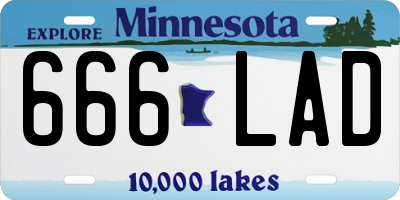 EXPLORE Minnesota

666 LAD

10,000 lakes